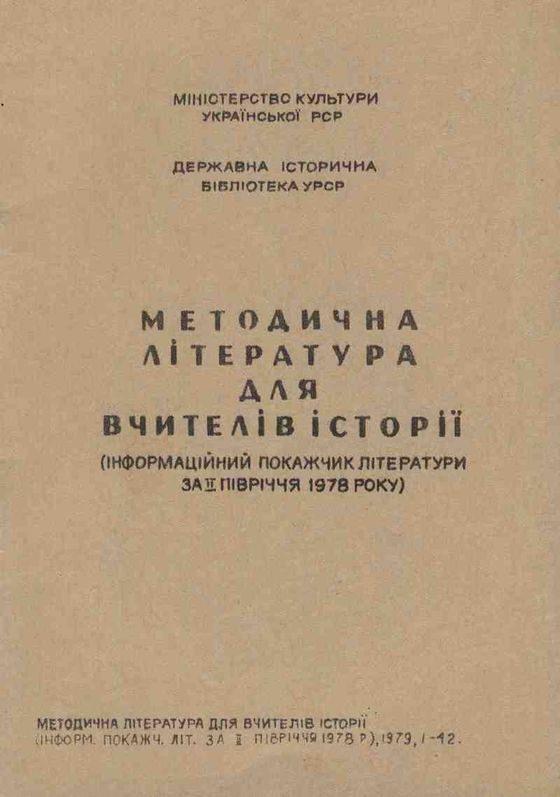 МІНІСТЕРСТВО КУЛЬТУРИ
УКРАЇНСЬКОЇ РСР

ДЕРЖАВНА ІСТОРИЧНА
БІБЛІОТЕКА УРСР

МЕТОДИЧНА
ЛІТЕРАТУРА
ДЛЯ
ВЧИТЕЛІВ ІСТОРІЇ

(ІНФОРМАЦІЙНИЙ ПОКАЖЧИК ЛІТЕРАТУРИ
ЗА II ПІВРІЧЧЯ 1978 РОКУ)

МЕТОДИЧНА ЛІТЕРАТУРА ДЛЯ ВЧИТЕЛІВ ІСТОРІЇ
(ІНФОРМ. ПОКАЖЧ. ЛІТ. ЗА II ПІВРІЧЧЯ 1978 Р), 1979, 1-42.